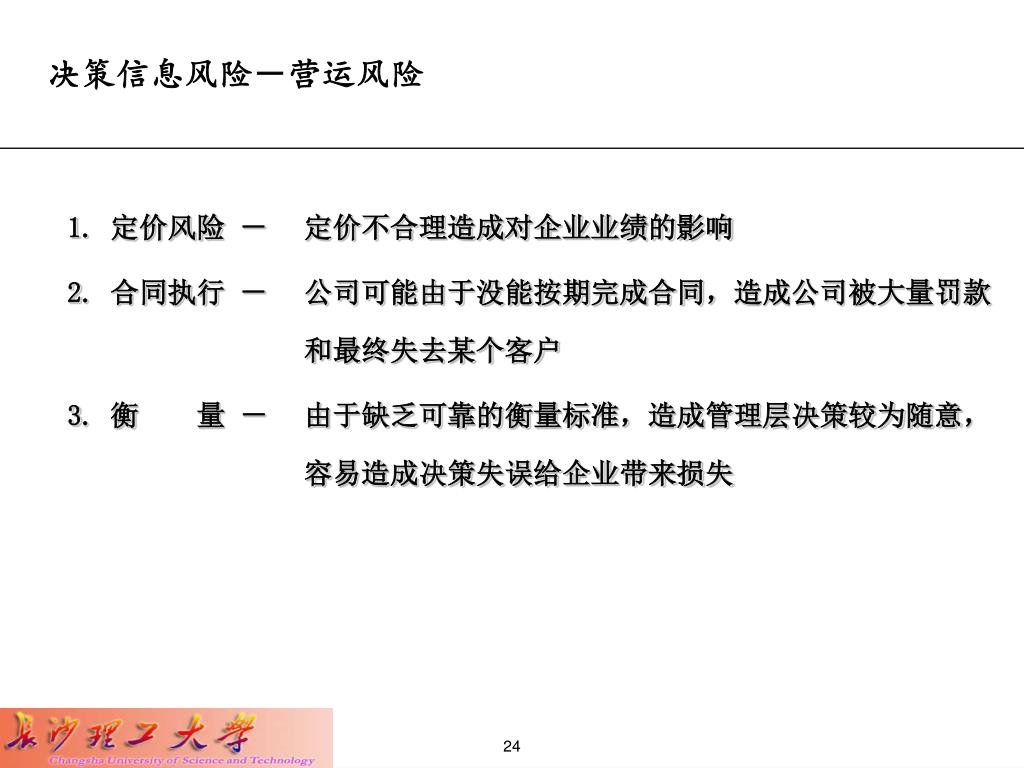 决策信息风险－营运风险

1. 定价风险 － 定价不合理造成对企业业绩的影响

2. 合同执行 － 公司可能由于没能按期完成合同，造成公司被大量罚款和最终失去某个客户

3. 衡　　量 － 由于缺乏可靠的衡量标准，造成管理层决策较为随意，容易造成决策失误给企业带来损失

长沙理工大学
Changsha University of Science and Technology

24